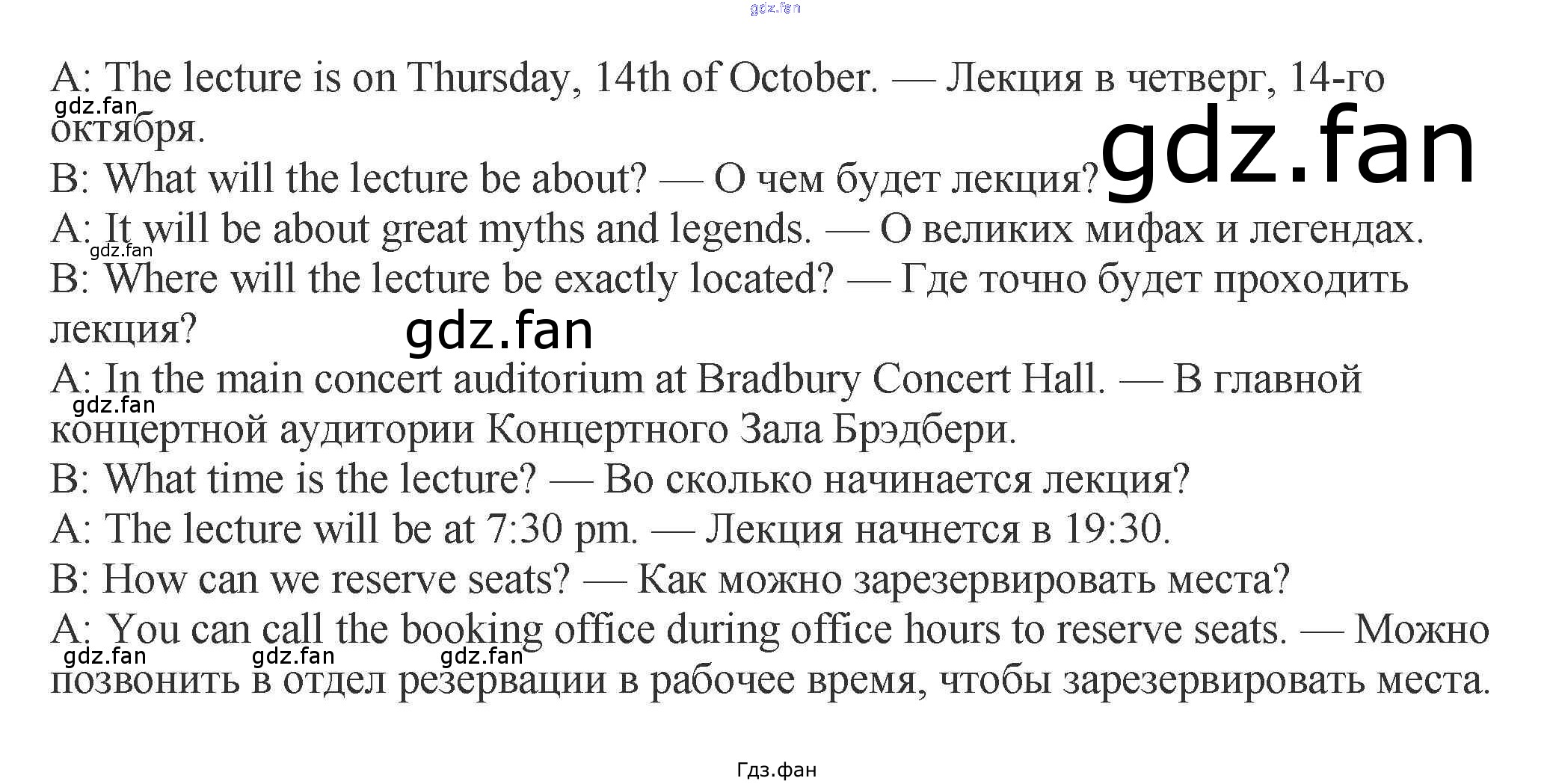 gdz.fan

A: The lecture is on Thursday, 14th of October. — Лекция в четверг, 14-го октября.

gdz.fan

gdz.fan

B: What will the lecture be about? — О чем будет лекция?

A: It will be about great myths and legends. — О великих мифах и легендах.

gdz.fan

B: Where will the lecture be exactly located? — Где точно будет проходить лекция?

gdz.fan

A: In the main concert auditorium at Bradbury Concert Hall. — В главной концертной аудитории Концертного Зала Брэдбери.

gdz.fan

B: What time is the lecture? — Во сколько начинается лекция?

A: The lecture will be at 7:30 pm. — Лекция начнется в 19:30.

B: How can we reserve seats? — Как можно зарезервировать места?

A: You can call the booking office during office hours to reserve seats. — Можно позвонить в отдел резервации в рабочее время, чтобы зарезервировать места.

gdz.fan gdz.fan gdz.fan

Гдз.фан